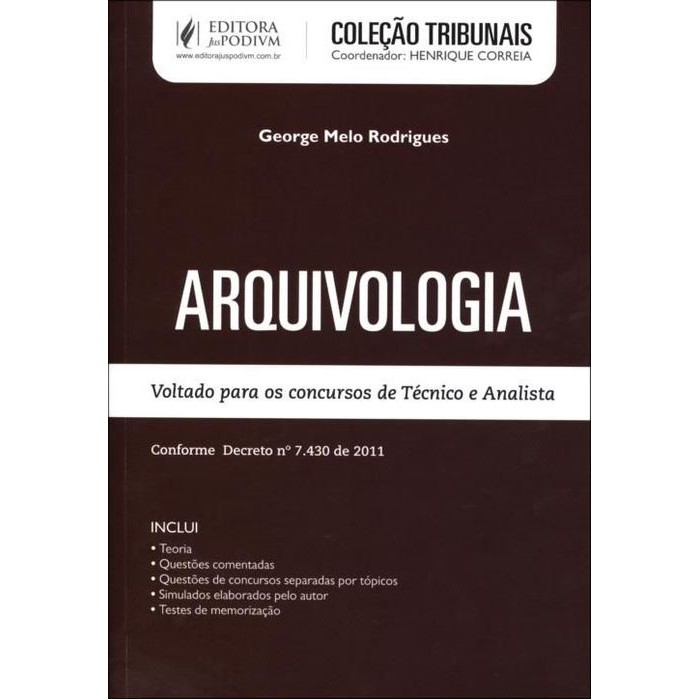 EDITORA JusPODIVM
www.editorajuspodivm.com.br

COLEÇÃO TRIBUNAIS
Coordenador: HENRIQUE CORREIA

George Melo Rodrigues

ARQUIVOLOGIA

Voltado para os concursos de Técnico e Analista

Conforme Decreto nº 7.430 de 2011

INCLUI
• Teoria
• Questões comentadas
• Questões de concursos separadas por tópicos
• Simulados elaborados pelo autor
• Testes de memorização